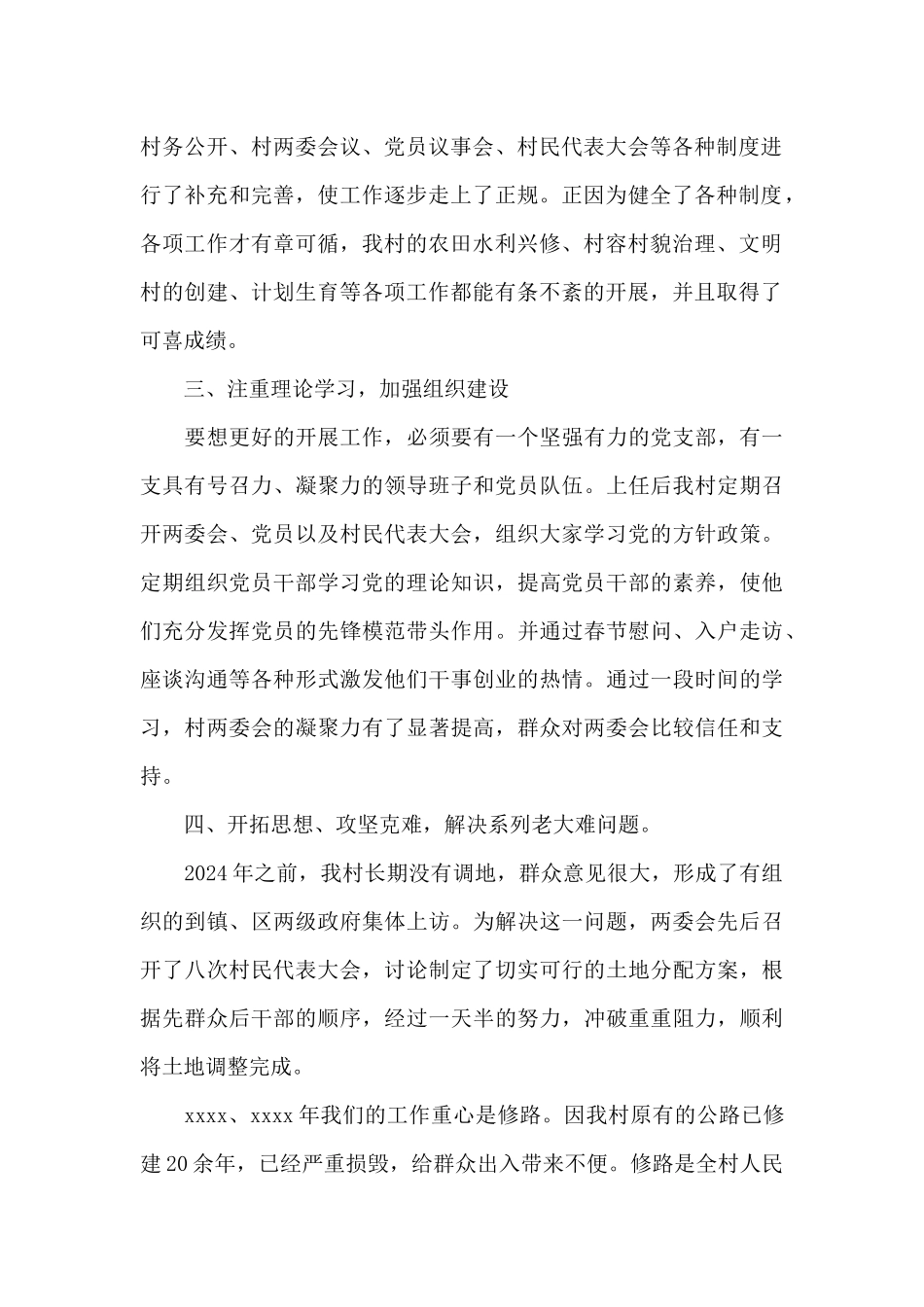 村务公开、村两委会议、党员议事会、村民代表大会等各种制度进行了补充和完善，使工作逐步走上了正规。正因为健全了各种制度，各项工作才有章可循，我村的农田水利兴修、村容村貌治理、文明村的创建、计划生育等各项工作都能有条不紊的开展，并且取得了可喜成绩。

三、注重理论学习，加强组织建设

要想更好的开展工作，必须要有一个坚强有力的党支部，有一支具有号召力、凝聚力的领导班子和党员队伍。上任后我村定期召开两委会、党员以及村民代表大会，组织大家学习党的方针政策。定期组织党员干部学习党的理论知识，提高党员干部的素养，使他们充分发挥党员的先锋模范带头作用。并通过春节慰问、入户走访、座谈沟通等各种形式激发他们干事创业的热情。通过一段时间的学习，村两委会的凝聚力有了显著提高，群众对两委会比较信任和支持。

四、开拓思想、攻坚克难，解决系列老大难问题。

2024年之前，我村长期没有调地，群众意见很大，形成了有组织的到镇、区两级政府集体上访。为解决这一问题，两委会先后召开了八次村民代表大会，讨论制定了切实可行的土地分配方案，根据先群众后干部的顺序，经过一天半的努力，冲破重重阻力，顺利将土地调整完成。

xxxx、xxxx年我们的工作重心是修路。因我村原有的公路已修建20余年，已经严重损毁，给群众出入带来不便。修路是全村人民